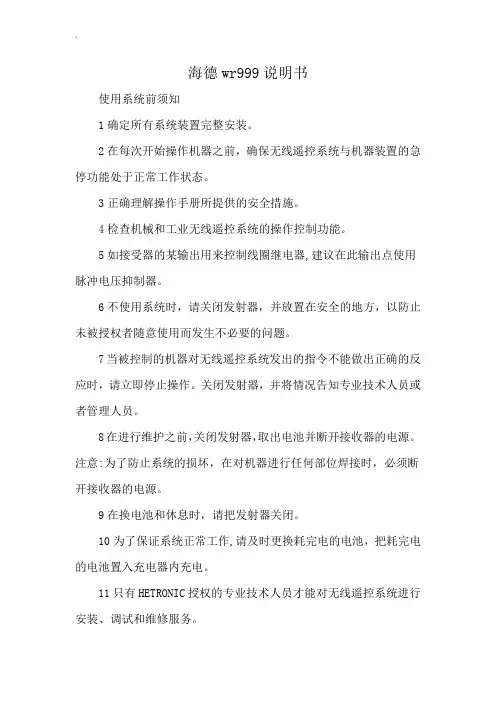 海德wr999说明书

使用系统前须知

1确定所有系统装置完整安装。

2在每次开始操作机器之前，确保无线遥控系统与机器装置的急停功能处于正常工作状态。

3正确理解操作手册所提供的安全措施。

4检查机械和工业无线遥控系统的操作控制功能。

5如接受器的某输出用来控制线圈继电器,建议在此输出点使用脉冲电压抑制器。

6不使用系统时，请关闭发射器，并放置在安全的地方，以防止未被授权者随意使用而发生不必要的问题。

7当被控制的机器对无线遥控系统发出的指令不能做出正确的反应时，请立即停止操作。关闭发射器，并将情况告知专业技术人员或者管理人员。

8在进行维护之前,关闭发射器,取出电池并断开接收器的电源。注意:为了防止系统的损坏，在对机器进行任何部位焊接时，必须断开接收器的电源。

9在换电池和休息时，请把发射器关闭。

10为了保证系统正常工作,请及时更换耗完电的电池，把耗完电的电池置入充电器内充电。

11只有HETRONIC授权的专业技术人员才能对无线遥控系统进行安装、调试和维修服务。